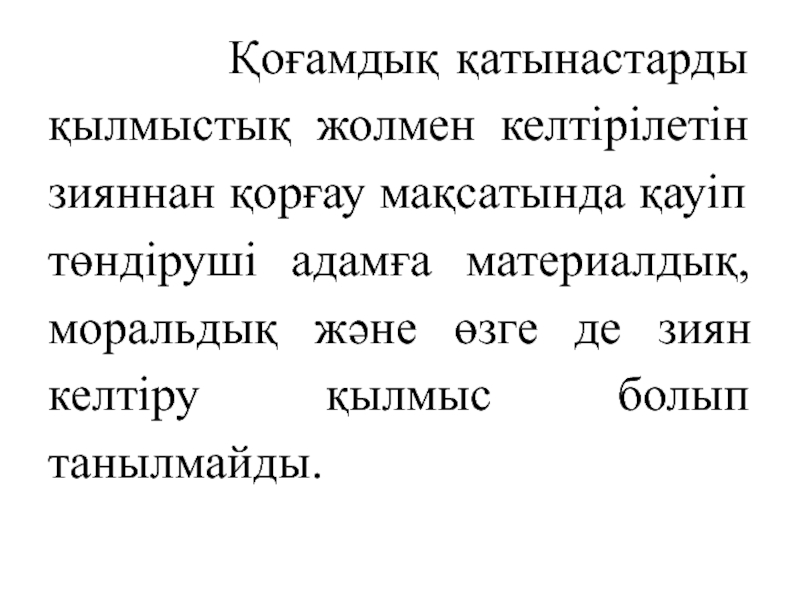 Қоғамдық қатынастарды қылмыстық жолмен келтірілетін зияннан қорғау мақсатында қауіп төндіруші адамға материалдық, моральдық және өзге де зиян келтіру қылмыс болып танылмайды.